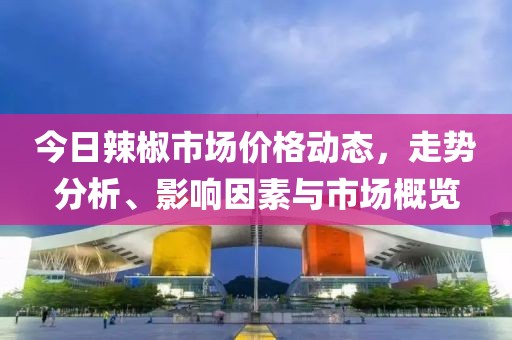 今日辣椒市场价格动态，走势分析、影响因素与市场概览